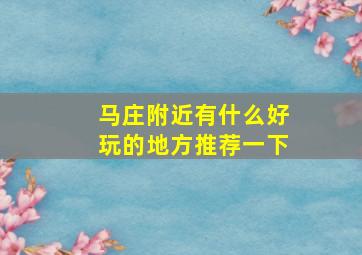 马庄附近有什么好玩的地方推荐一下